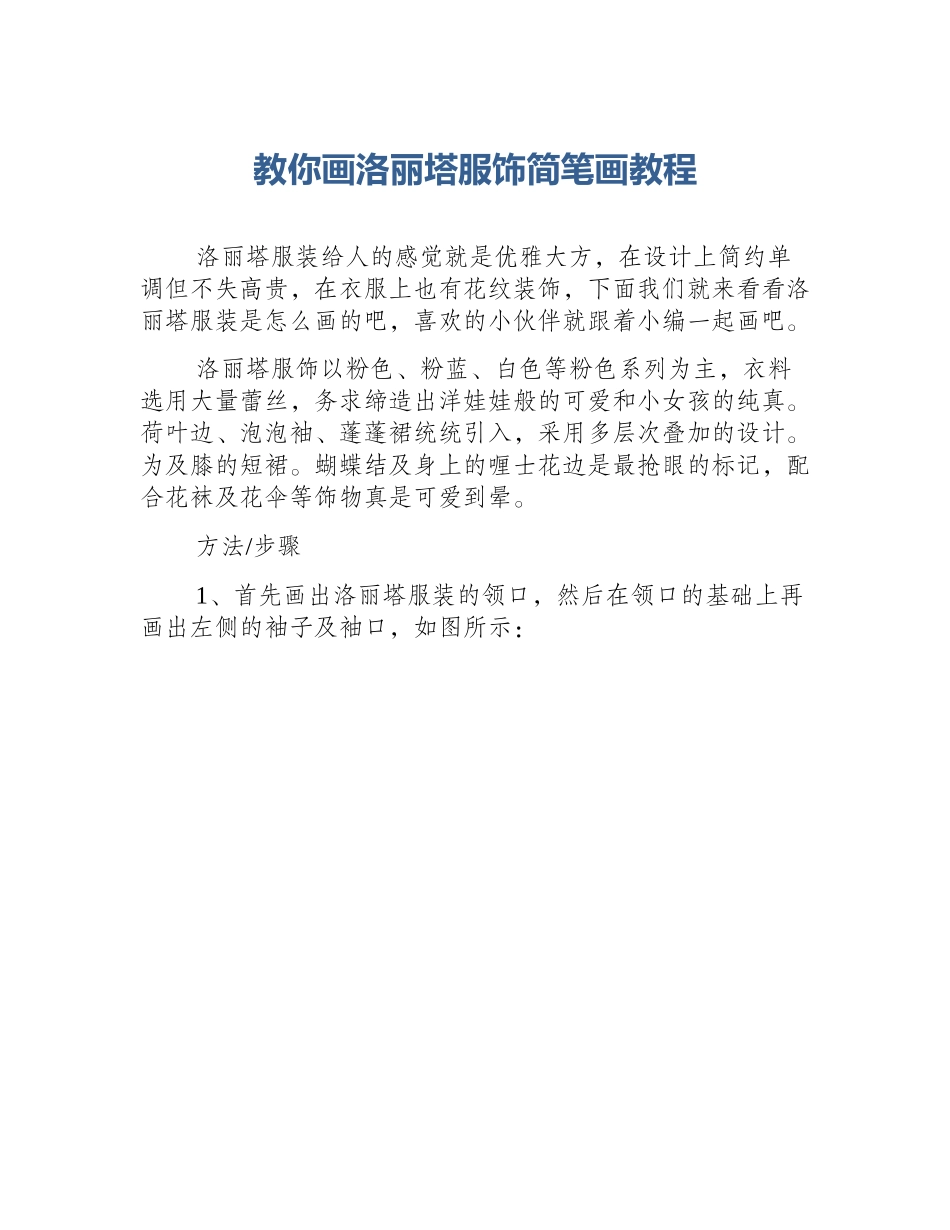 教你画洛丽塔服饰简笔画教程

洛丽塔服装给人的感觉就是优雅大方，在设计上简约单调但不失高贵，在衣服上也有花纹装饰，下面我们就来看看洛丽塔服装是怎么画的吧，喜欢的小伙伴就跟着小编一起画吧。

洛丽塔服饰以粉色、粉蓝、白色等粉色系列为主，衣料选用大量蕾丝，务求缔造出洋娃娃般的可爱和小女孩的纯真。荷叶边、泡泡袖、蓬蓬裙统统引入，采用多层次叠加的设计。为及膝的短裙。蝴蝶结及身上的喱士花边是最抢眼的标记，配合花袜及花伞等饰物真是可爱到晕。

方法/步骤

1、首先画出洛丽塔服装的领口，然后在领口的基础上再画出左侧的袖子及袖口，如图所示：